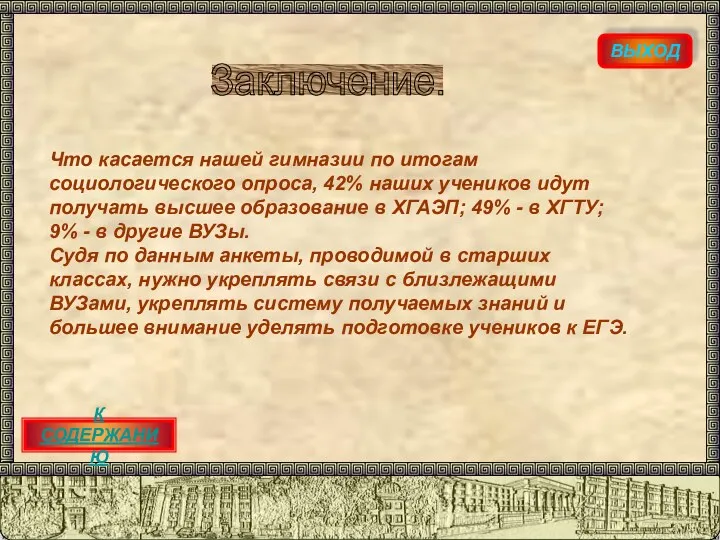 ВЫХОД

Заключение.

Что касается нашей гимназии по итогам социологического опроса, 42% наших учеников идут получать высшее образование в ХГАЭП; 49% - в ХГТУ; 9% - в другие ВУЗы.
Судя по данным анкеты, проводимой в старших классах, нужно укреплять связи с близлежащими ВУЗами, укреплять систему получаемых знаний и большее внимание уделять подготовке учеников к ЕГЭ.

К СОДЕРЖАНИЮ